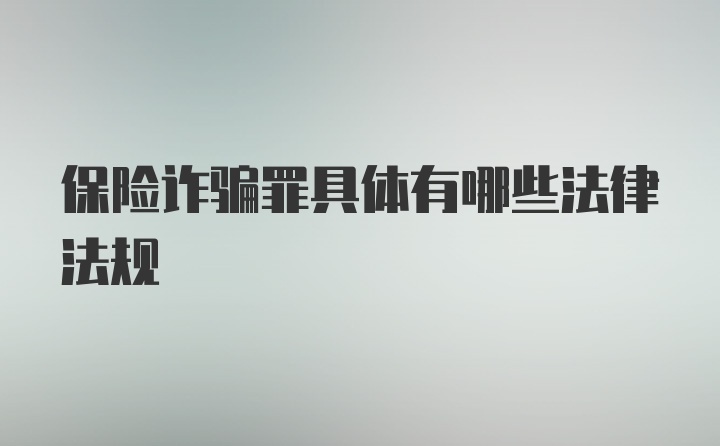 保险诈骗罪具体有哪些法律法规